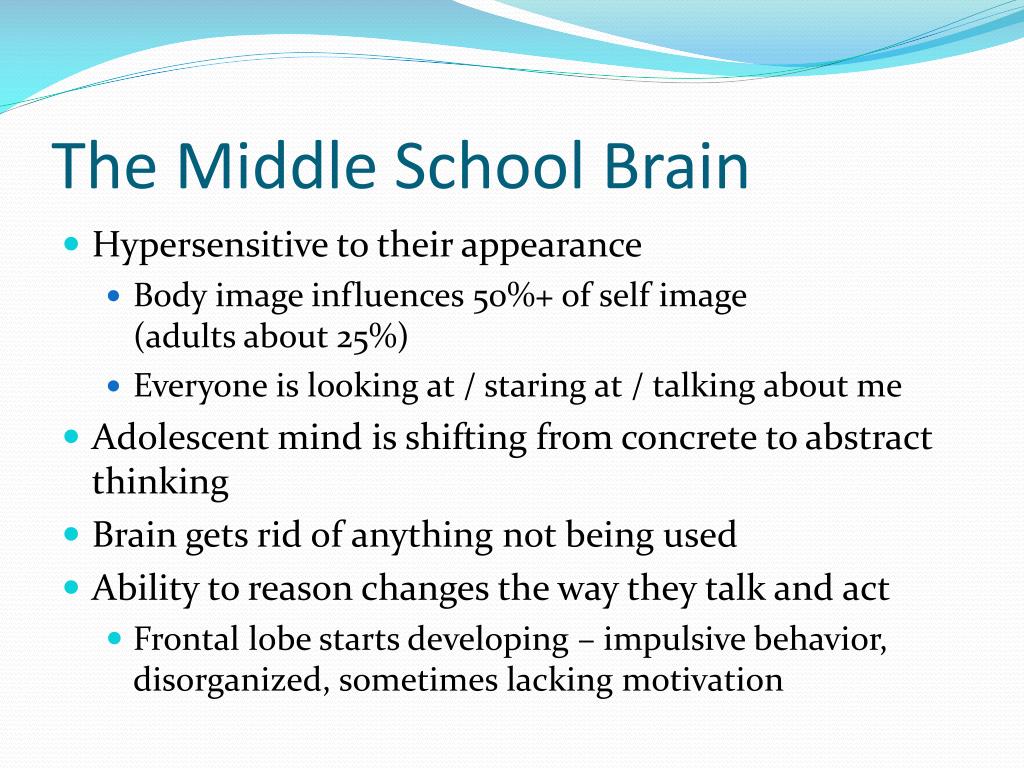 The Middle School Brain

- Hypersensitive to their appearance
  - Body image influences 50%+ of self image (adults about 25%)
  - Everyone is looking at / staring at / talking about me
- Adolescent mind is shifting from concrete to abstract thinking
- Brain gets rid of anything not being used
- Ability to reason changes the way they talk and act
  - Frontal lobe starts developing – impulsive behavior, disorganized, sometimes lacking motivation